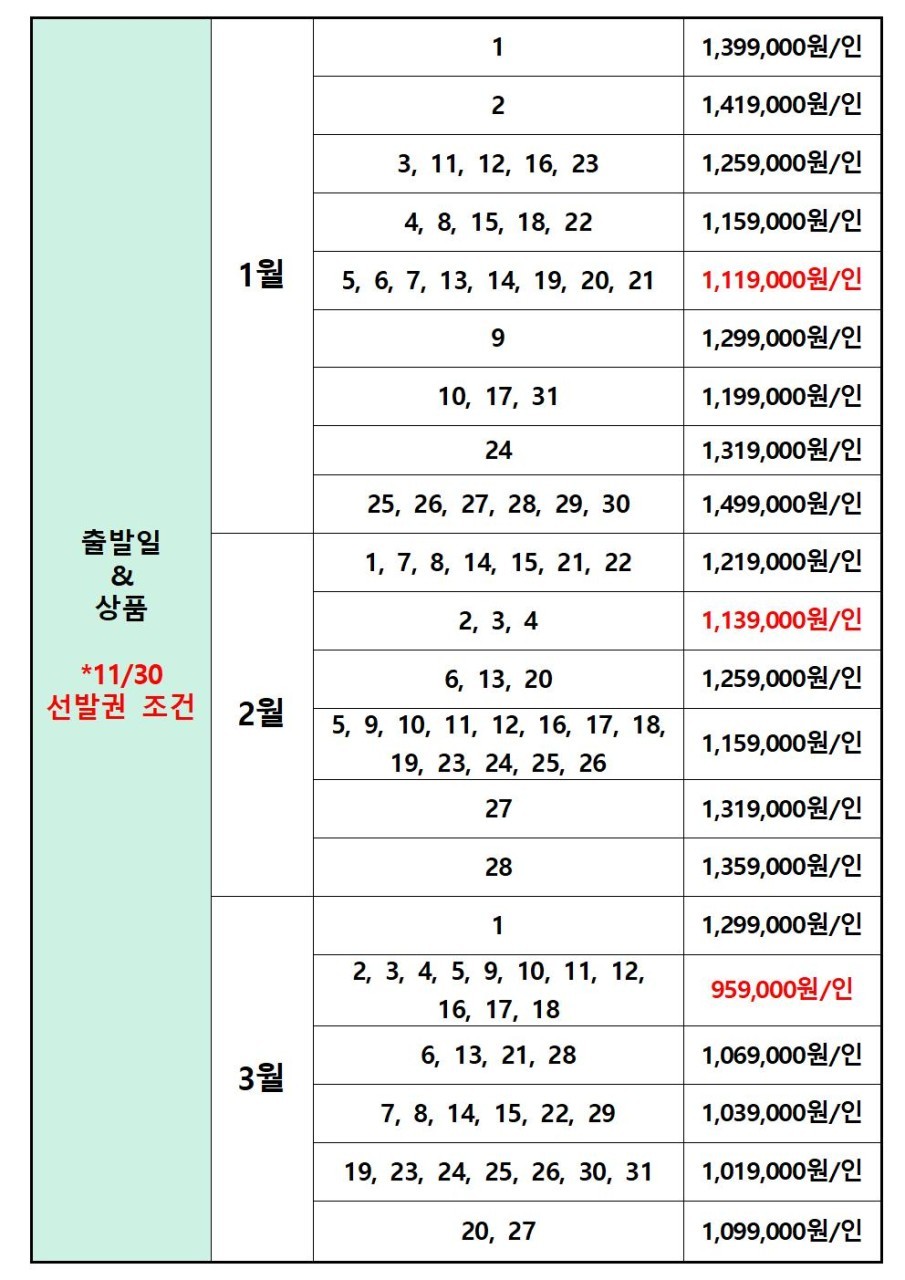 | 출발일 & 상품 *11/30 선발권 조건 | 1월 | 1 | 1,399,000원/인 |
|---|---|---|---|
| | | 2 | 1,419,000원/인 |
| | | 3, 11, 12, 16, 23 | 1,259,000원/인 |
| | | 4, 8, 15, 18, 22 | 1,159,000원/인 |
| | | 5, 6, 7, 13, 14, 19, 20, 21 | 1,119,000원/인 |
| | | 9 | 1,299,000원/인 |
| | | 10, 17, 31 | 1,199,000원/인 |
| | | 24 | 1,319,000원/인 |
| | | 25, 26, 27, 28, 29, 30 | 1,499,000원/인 |
| | 2월 | 1, 7, 8, 14, 15, 21, 22 | 1,219,000원/인 |
| | | 2, 3, 4 | 1,139,000원/인 |
| | | 6, 13, 20 | 1,259,000원/인 |
| | | 5, 9, 10, 11, 12, 16, 17, 18, 19, 23, 24, 25, 26 | 1,159,000원/인 |
| | | 27 | 1,319,000원/인 |
| | | 28 | 1,359,000원/인 |
| | 3월 | 1 | 1,299,000원/인 |
| | | 2, 3, 4, 5, 9, 10, 11, 12, 16, 17, 18 | 959,000원/인 |
| | | 6, 13, 21, 28 | 1,069,000원/인 |
| | | 7, 8, 14, 15, 22, 29 | 1,039,000원/인 |
| | | 19, 23, 24, 25, 26, 30, 31 | 1,019,000원/인 |
| | | 20, 27 | 1,099,000원/인 |